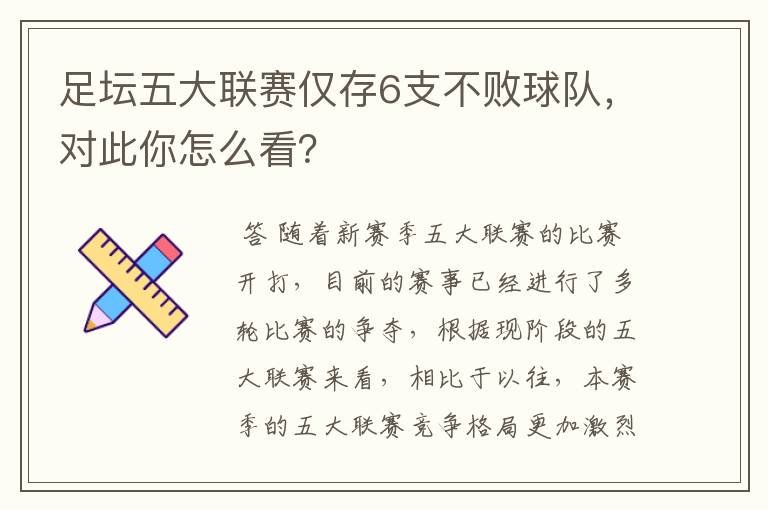 足坛五大联赛仅存6支不败球队，对此你怎么看？

答 随着新赛季五大联赛的比赛开打，目前的赛事已经进行了多轮比赛的争夺，根据现阶段的五大联赛来看，相比于以往，本赛季的五大联赛竞争格局更加激烈